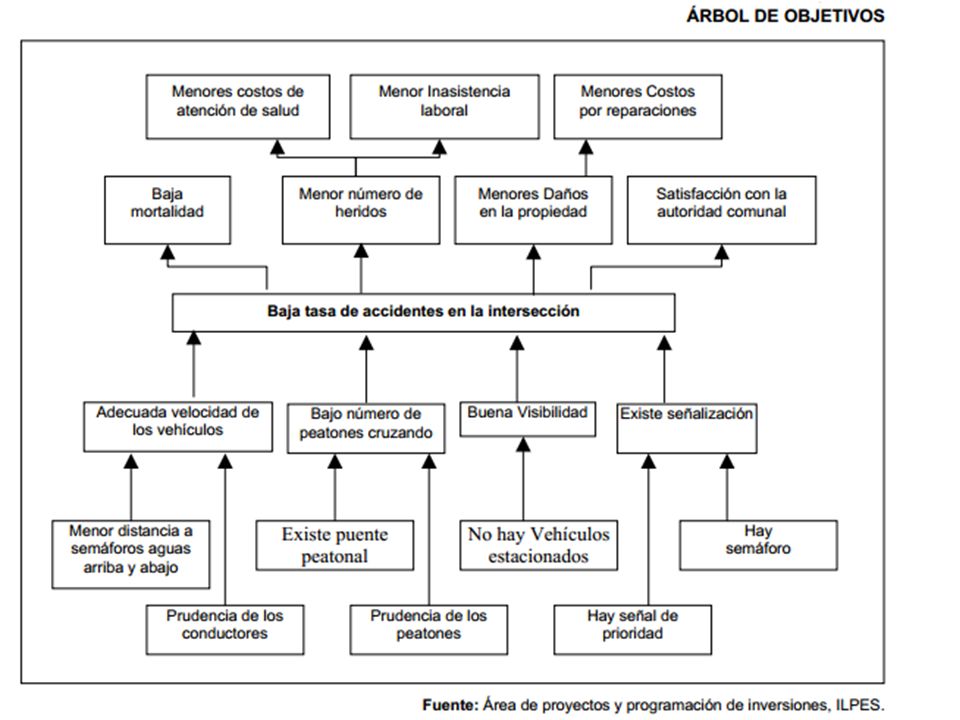 ÁRBOL DE OBJETIVOS

Menores costos de atención de salud

Menor Inasistencia laboral

Menores Costos por reparaciones

Baja mortalidad

Menor número de heridos

Menores Daños en la propiedad

Satisfacción con la autoridad comunal

Baja tasa de accidentes en la intersección

Adecuada velocidad de los vehículos

Bajo número de peatones cruzando

Buena Visibilidad

Existe señalización

Menor distancia a semáforos aguas arriba y abajo

Existe puente peatonal

No hay Vehículos estacionados

Hay semáforo

Prudencia de los conductores

Prudencia de los peatones

Hay señal de prioridad

Fuente: Área de proyectos y programación de inversiones, ILPES.